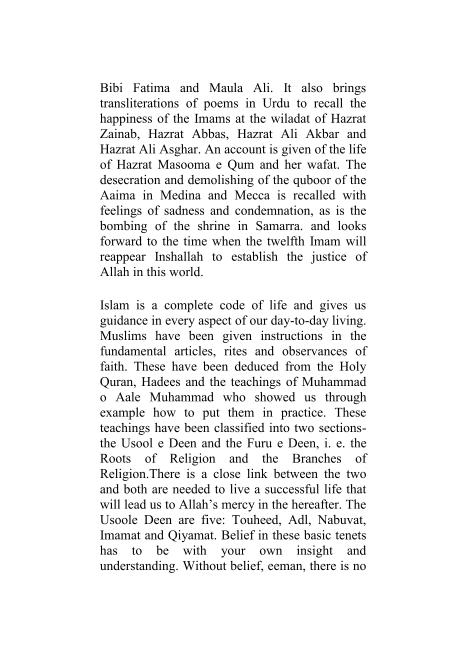 Bibi Fatima and Maula Ali. It also brings transliterations of poems in Urdu to recall the happiness of the Imams at the wiladat of Hazrat Zainab, Hazrat Abbas, Hazrat Ali Akbar and Hazrat Ali Asghar. An account is given of the life of Hazrat Masooma e Qum and her wafat. The desecration and demolishing of the quboor of the Aaima in Medina and Mecca is recalled with feelings of sadness and condemnation, as is the bombing of the shrine in Samarra. and looks forward to the time when the twelfth Imam will reappear Inshallah to establish the justice of Allah in this world.

Islam is a complete code of life and gives us guidance in every aspect of our day-to-day living. Muslims have been given instructions in the fundamental articles, rites and observances of faith. These have been deduced from the Holy Quran, Hadees and the teachings of Muhammad o Aale Muhammad who showed us through example how to put them in practice. These teachings have been classified into two sections- the Usool e Deen and the Furu e Deen, i. e. the Roots of Religion and the Branches of Religion.There is a close link between the two and both are needed to live a successful life that will lead us to Allah's mercy in the hereafter. The Usoole Deen are five: Touheed, Adl, Nabuvat, Imamat and Qiyamat. Belief in these basic tenets has to be with your own insight and understanding. Without belief, eeman, there is no